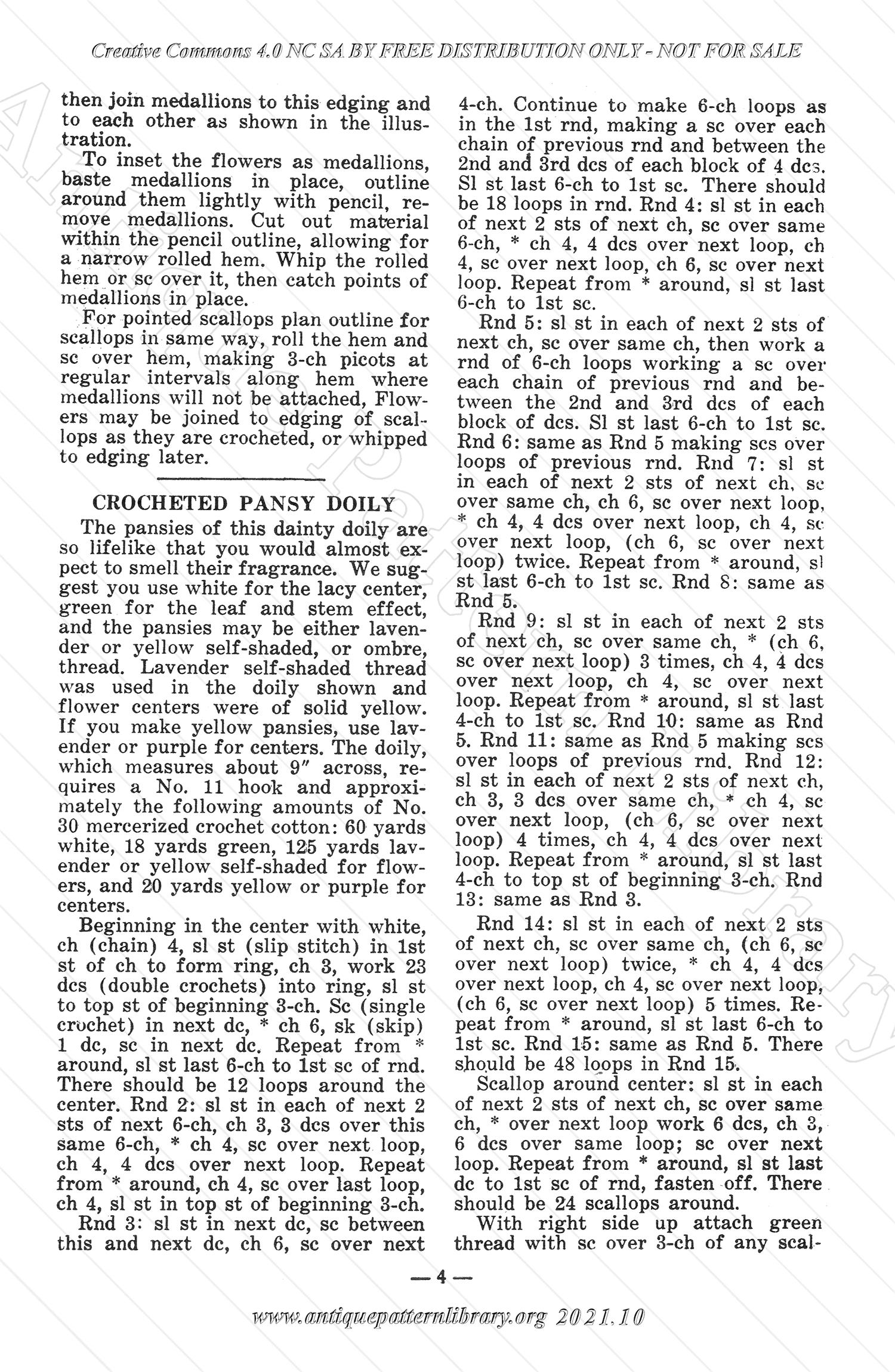 Creative Commons 4.0 NC SA BY FREE DISTRIBUTION ONLY - NOT FOR SALE

then join medallions to this edging and to each other as shown in the illustration.

To inset the flowers as medallions, baste medallions in place, outline around them lightly with pencil, remove medallions. Cut out material within the pencil outline, allowing for a narrow rolled hem. Whip the rolled hem or sc over it, then catch points of medallions in place.

For pointed scallops plan outline for scallops in same way, roll the hem and sc over hem, making 3-ch picots at regular intervals along hem where medallions will not be attached, Flowers may be joined to edging of scallops as they are crocheted, or whipped to edging later.

CROCHETED PANSY DOILY

The pansies of this dainty doily are so lifelike that you would almost expect to smell their fragrance. We suggest you use white for the lacy center, green for the leaf and stem effect, and the pansies may be either lavender or yellow self-shaded, or ombre, thread. Lavender self-shaded thread was used in the doily shown and flower centers were of solid yellow. If you make yellow pansies, use lavender or purple for centers. The doily, which measures about 9″ across, requires a No. 11 hook and approximately the following amounts of No. 30 mercerized crochet cotton: 60 yards white, 18 yards green, 125 yards lavender or yellow self-shaded for flowers, and 20 yards yellow or purple for centers.

Beginning in the center with white, ch (chain) 4, sl st (slip stitch) in 1st st of ch to form ring, ch 3, work 23 dcs (double crochets) into ring, sl st to top st of beginning 3-ch. Sc (single crochet) in next dc, * ch 6, sk (skip) 1 dc, sc in next dc. Repeat from * around, sl st last 6-ch to 1st sc of rnd. There should be 12 loops around the center. Rnd 2: sl st in each of next 2 sts of next 6-ch, ch 3, 3 dcs over this same 6-ch, * ch 4, sc over next loop, ch 4, 4 dcs over next loop. Repeat from * around, ch 4, sc over last loop, ch 4, sl st in top st of beginning 3-ch.

Rnd 3: sl st in next dc, sc between this and next dc, ch 6, sc over next 4-ch. Continue to make 6-ch loops as in the 1st rnd, making a sc over each chain of previous rnd and between the 2nd and 3rd dcs of each block of 4 dcs. Sl st last 6-ch to 1st sc. There should be 18 loops in rnd. Rnd 4: sl st in each of next 2 sts of next ch, sc over same 6-ch, * ch 4, 4 dcs over next loop, ch 4, sc over next loop, ch 6, sc over next loop. Repeat from * around, sl st last 6-ch to 1st sc.

Rnd 5: sl st in each of next 2 sts of next ch, sc over same ch, then work a rnd of 6-ch loops working a sc over each chain of previous rnd and between the 2nd and 3rd dcs of each block of dcs. Sl st last 6-ch to 1st sc. Rnd 6: same as Rnd 5 making scs over loops of previous rnd. Rnd 7: sl st in each of next 2 sts of next ch, sc over same ch, ch 6, sc over next loop, * ch 4, 4 dcs over next loop, ch 4, sc over next loop, (ch 6, sc over next loop) twice. Repeat from * around, sl st last 6-ch to 1st sc. Rnd 8: same as Rnd 5.

Rnd 9: sl st in each of next 2 sts of next ch, sc over same ch, * (ch 6, sc over next loop) 3 times, ch 4, 4 dcs over next loop, ch 4, sc over next loop. Repeat from * around, sl st last 4-ch to 1st sc. Rnd 10: same as Rnd 5. Rnd 11: same as Rnd 5 making scs over loops of previous rnd. Rnd 12: sl st in each of next 2 sts of next ch, ch 3, 3 dcs over same ch, * ch 4, sc over next loop, (ch 6, sc over next loop) 4 times, ch 4, 4 dcs over next loop. Repeat from * around, sl st last 4-ch to top st of beginning 3-ch. Rnd 13: same as Rnd 3.

Rnd 14: sl st in each of next 2 sts of next ch, sc over same ch, (ch 6, sc over next loop) twice, * ch 4, 4 dcs over next loop, ch 4, sc over next loop, (ch 6, sc over next loop) 5 times. Repeat from * around, sl st last 6-ch to 1st sc. Rnd 15: same as Rnd 5. There should be 48 loops in Rnd 15.

Scallop around center: sl st in each of next 2 sts of next ch, sc over same ch, * over next loop work 6 dcs, ch 3, 6 dcs over same loop; sc over next loop. Repeat from * around, sl st last dc to 1st sc of rnd, fasten off. There should be 24 scallops around.

With right side up attach green thread with sc over 3-ch of any scal-

— 4 —

www.antiquepatternlibrary.org 2021.10